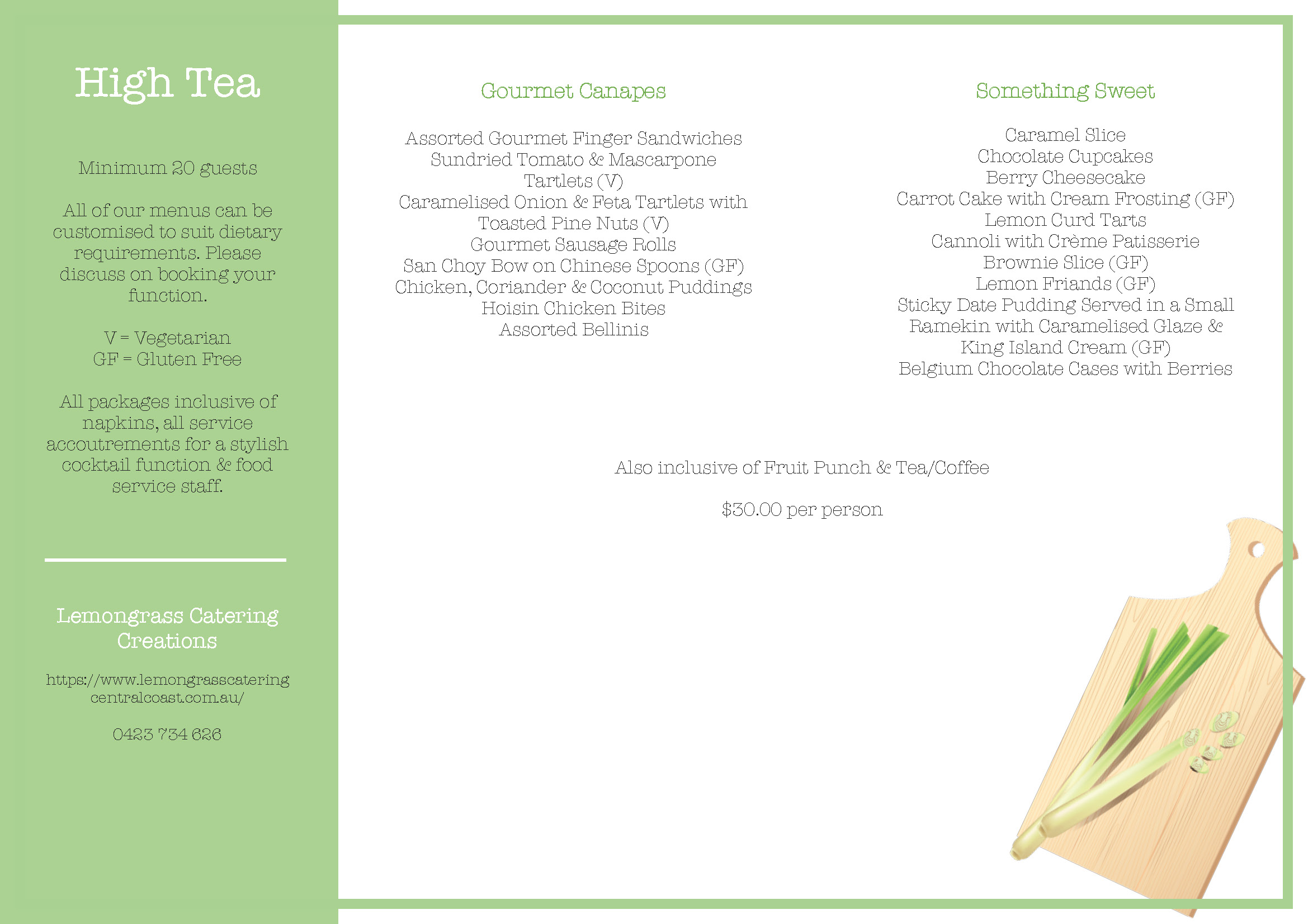 High Tea

Minimum 20 guests

All of our menus can be customised to suit dietary requirements. Please discuss on booking your function.

V = Vegetarian
GF = Gluten Free

All packages inclusive of napkins, all service accoutrements for a stylish cocktail function & food service staff.

Lemongrass Catering Creations

https://www.lemongrasscateringcentralcoast.com.au/

0423 734 626

Gourmet Canapes

Assorted Gourmet Finger Sandwiches
Sundried Tomato & Mascarpone Tartlets (V)
Caramelised Onion & Feta Tartlets with Toasted Pine Nuts (V)
Gourmet Sausage Rolls
San Choy Bow on Chinese Spoons (GF)
Chicken, Coriander & Coconut Puddings
Hoisin Chicken Bites
Assorted Bellinis

Something Sweet

Caramel Slice
Chocolate Cupcakes
Berry Cheesecake
Carrot Cake with Cream Frosting (GF)
Lemon Curd Tarts
Cannoli with Crème Patisserie
Brownie Slice (GF)
Lemon Friands (GF)
Sticky Date Pudding Served in a Small Ramekin with Caramelised Glaze & King Island Cream (GF)
Belgium Chocolate Cases with Berries

Also inclusive of Fruit Punch & Tea/Coffee

$30.00 per person